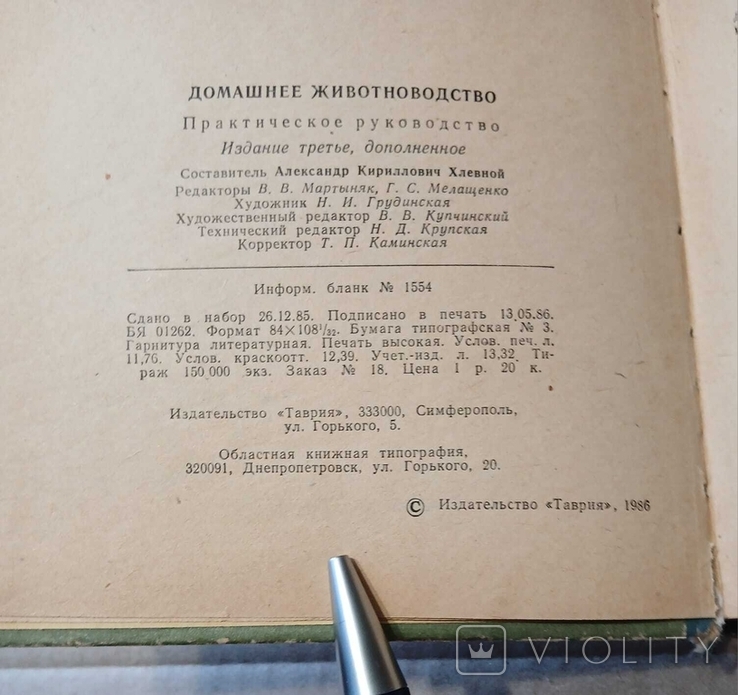 ДОМАШНЕЕ ЖИВОТНОВОДСТВО

Практическое руководство

Издание третье, дополненное

Составитель Александр Кириллович Хлевной
Редакторы В. В. Мартыняк, Г. С. Мелащенко
Художник Н. И. Грудинская
Художественный редактор В. В. Купчинский
Технический редактор Н. Д. Крупская
Корректор Т. П. Каминская

Информ. бланк № 1554

Сдано в набор 26.12.85. Подписано в печать 13.05.86. БЯ 01262. Формат $84 \times 108^{1}/_{32}$. Бумага типографская № 3. Гарнитура литературная. Печать высокая. Услов. печ. л. 11,76. Услов. краскоотт. 12,39. Учет.-изд. л. 13,32. Тираж 150 000 экз. Заказ № 18. Цена 1 р. 20 к.

Издательство «Таврия», 333000, Симферополь,
ул. Горького, 5.

Областная книжная типография,
320091, Днепропетровск, ул. Горького, 20.

© Издательство «Таврия», 1986

VIOLITY